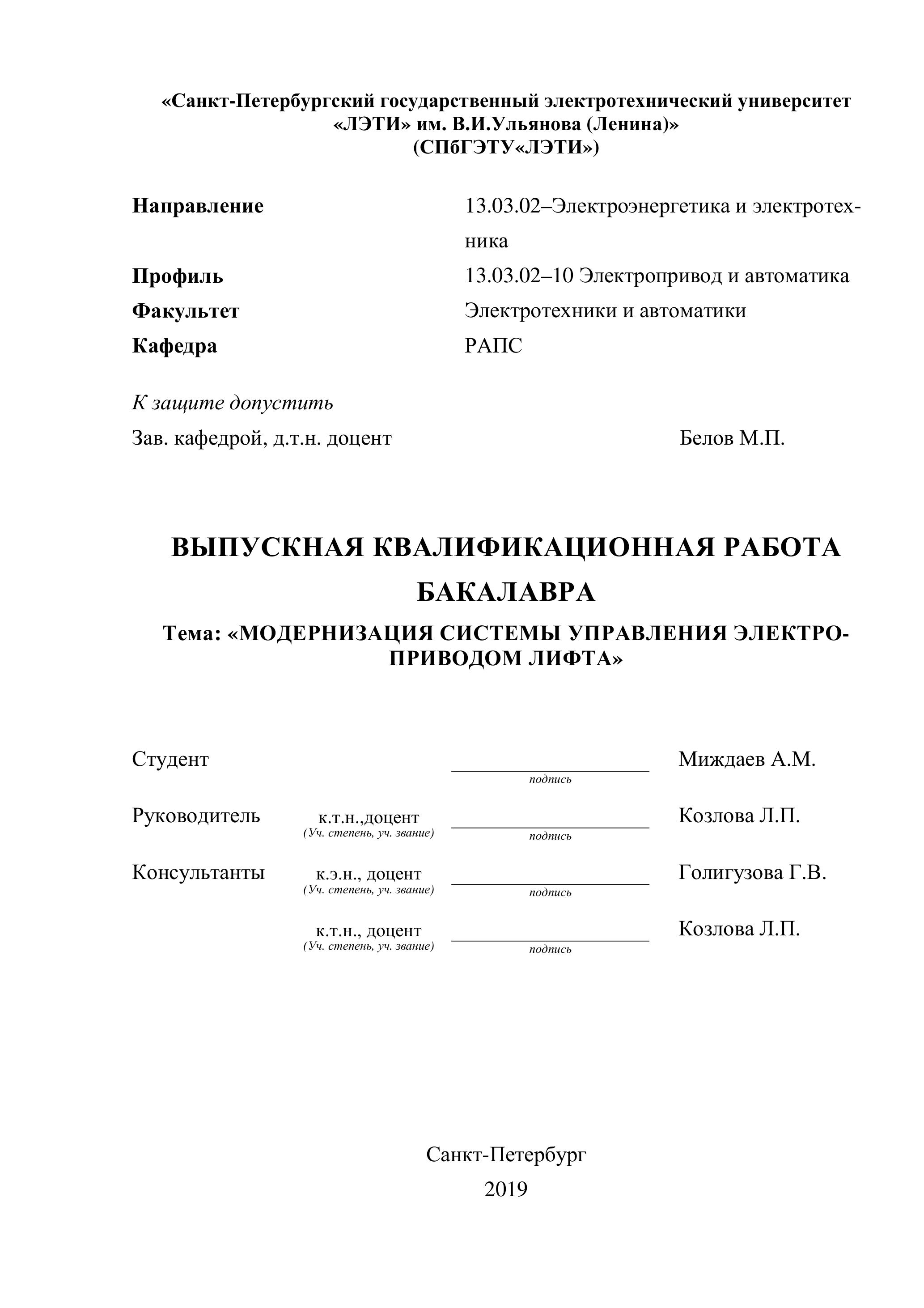 «Санкт-Петербургский государственный электротехнический университет «ЛЭТИ» им. В.И.Ульянова (Ленина)»
(СПбГЭТУ«ЛЭТИ»)

Направление 13.03.02–Электроэнергетика и электротехника
Профиль 13.03.02–10 Электропривод и автоматика
Факультет Электротехники и автоматики
Кафедра РАПС

К защите допустить
Зав. кафедрой, д.т.н. доцент Белов М.П.

ВЫПУСКНАЯ КВАЛИФИКАЦИОННАЯ РАБОТА БАКАЛАВРА

Тема: «МОДЕРНИЗАЦИЯ СИСТЕМЫ УПРАВЛЕНИЯ ЭЛЕКТРОПРИВОДОМ ЛИФТА»

Студент подпись Миждаев А.М.

Руководитель к.т.н.,доцент (Уч. степень, уч. звание) подпись Козлова Л.П.

Консультанты к.э.н., доцент (Уч. степень, уч. звание) подпись Голигузова Г.В.

к.т.н., доцент (Уч. степень, уч. звание) подпись Козлова Л.П.

Санкт-Петербург
2019